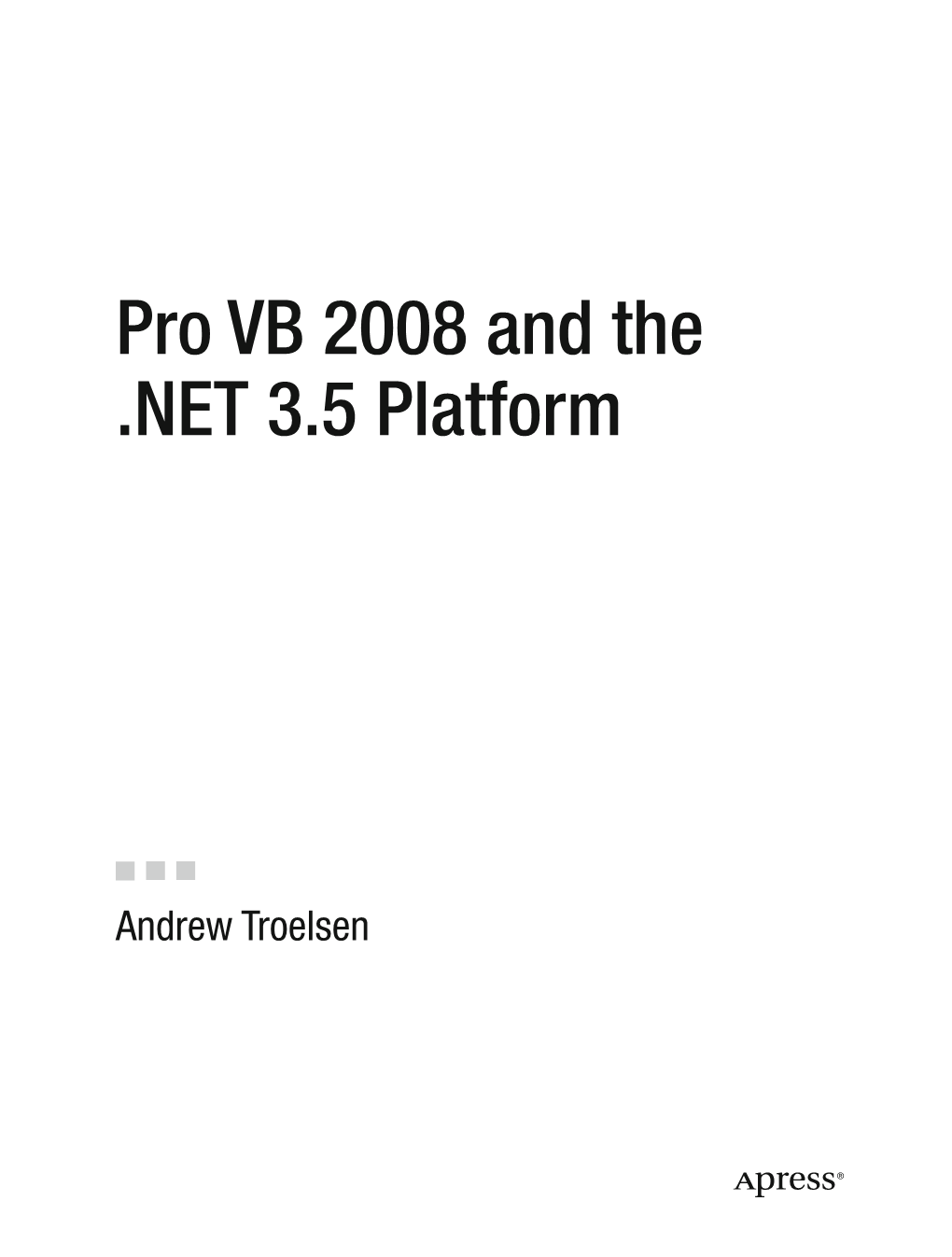 Pro VB 2008 and the .NET 3.5 Platform

Andrew Troelsen

Apress®